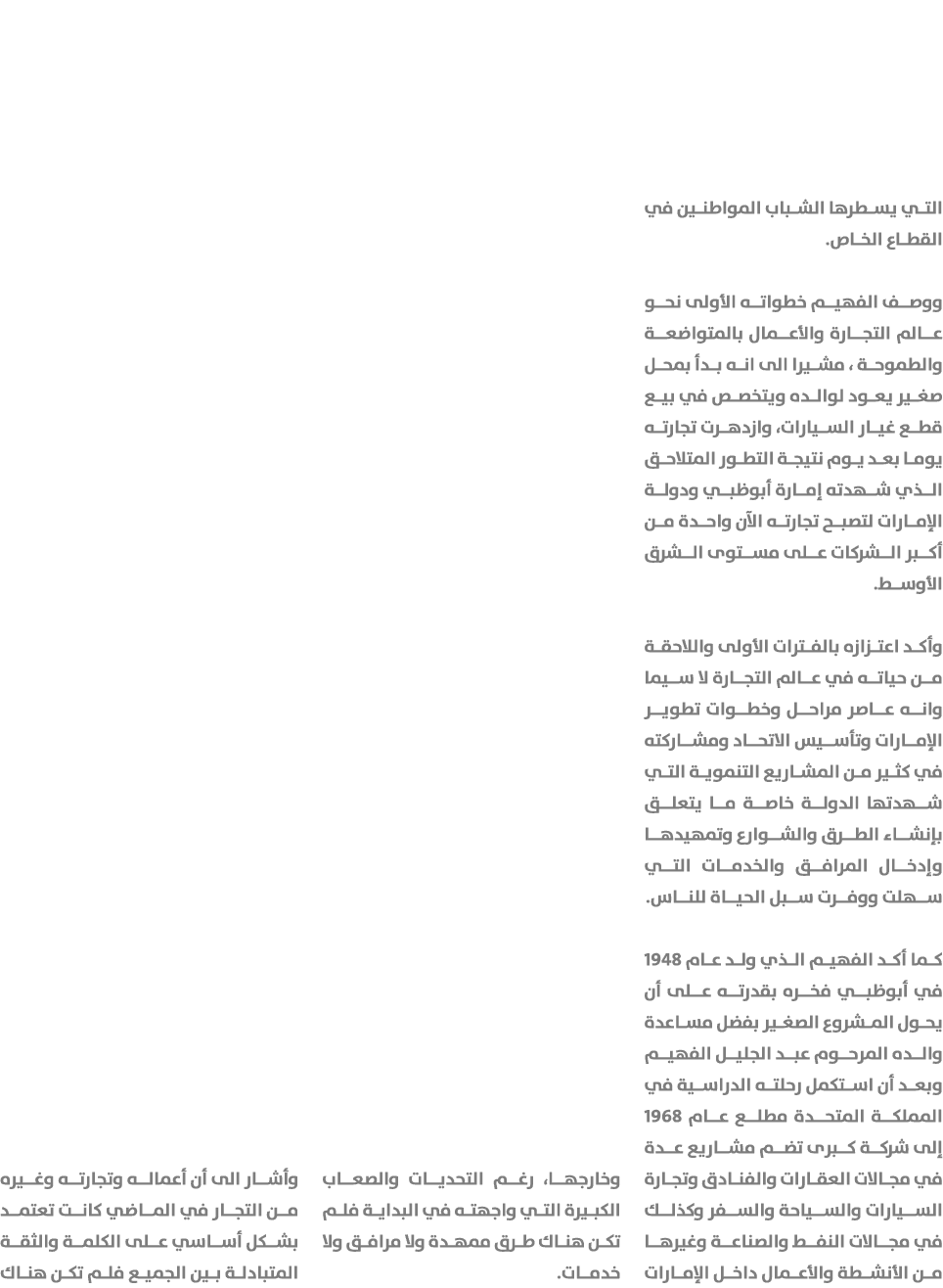 التي يسطرها الشباب المواطنين في القطاع الخاص.

ووصف الفهيم خطواته الأولى نحو عالم التجارة والأعمال بالمتواضعة والطموحة ، مشيرا الى انه بدأ بمحل صغير يعود لوالده ويتخصص في بيع قطع غيار السيارات، وازدهرت تجارته يوما بعد يوم نتيجة التطور المتلاحق الذي شهدته إمارة أبوظبي ودولة الإمارات لتصبح تجارته الآن واحدة من أكبر الشركات على مستوى الشرق الأوسط.

وأكد اعتزازه بالفترات الأولى واللاحقة من حياته في عالم التجارة لا سيما وانه عاصر مراحل وخطوات تطوير الإمارات وتأسيس الاتحاد ومشاركته في كثير من المشاريع التنموية التي شهدتها الدولة خاصة ما يتعلق بإنشاء الطرق والشوارع وتمهيدها وإدخال المرافق والخدمات التي سهلت ووفرت سبل الحياة للناس.

كما أكد الفهيم الذي ولد عام 1948 في أبوظبي فخره بقدرته على أن يحول المشروع الصغير بفضل مساعدة والده المرحوم عبد الجليل الفهيم وبعد أن استكمل رحلته الدراسية في المملكة المتحدة مطلع عام 1968 إلى شركة كبرى تضم مشاريع عدة في مجالات العقارات والفنادق وتجارة السيارات والسياحة والسفر وكذلك في مجالات النفط والصناعة وغيرها من الأنشطة والأعمال داخل الإمارات

وخارجها، رغم التحديات والصعاب الكبيرة التي واجهته في البداية فلم تكن هناك طرق ممهدة ولا مرافق ولا خدمات.

وأشار الى أن أعماله وتجارته وغيره من التجار في الماضي كانت تعتمد بشكل أساسي على الكلمة والثقة المتبادلة بين الجميع فلم تكن هناك